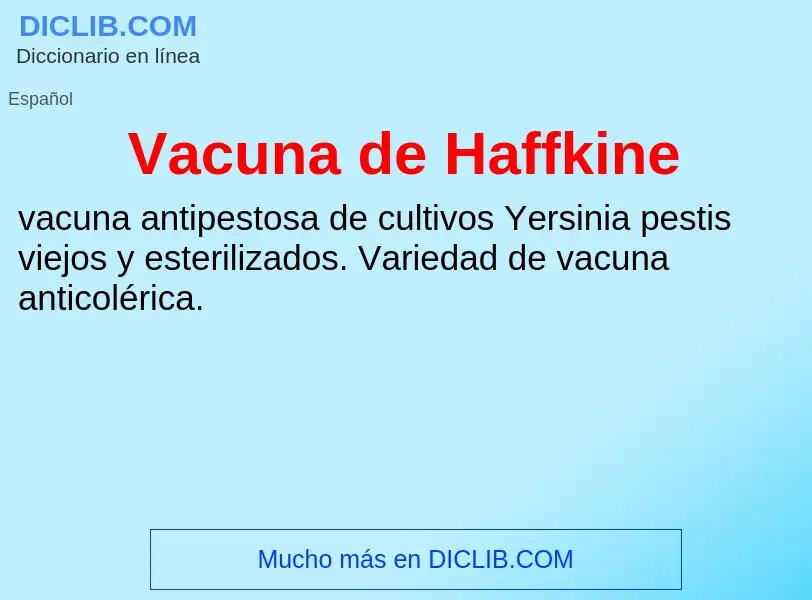 DICLIB.COM
Diccionario en línea

Español

Vacuna de Haffkine

vacuna antipestosa de cultivos Yersinia pestis viejos y esterilizados. Variedad de vacuna anticolérica.

Mucho más en DICLIB.COM